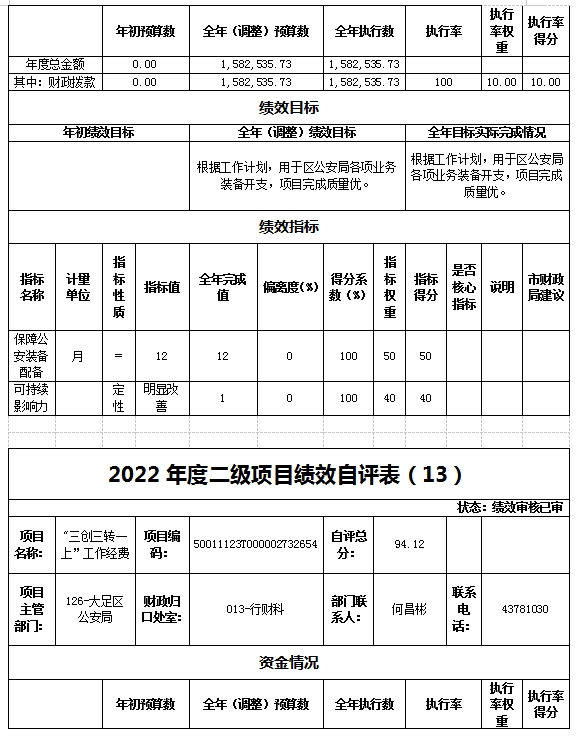 | | 年初预算数 | 全年（调整）预算数 | 全年执行数 | 执行率 | 执行率权重 | 执行率得分 |
|---|---|---|---|---|---|---|
| 年度总金额 | 0.00 | 1,582,535.73 | 1,582,535.73 | | | |
| 其中：财政拨款 | 0.00 | 1,582,535.73 | 1,582,535.73 | 100 | 10.00 | 10.00 |

绩效目标

| 年初绩效目标 | 全年（调整）绩效目标 | 全年目标实际完成情况 |
|---|---|---|
| | 根据工作计划，用于区公安局各项业务装备开支，项目完成质量优。 | 根据工作计划，用于区公安局各项业务装备开支，项目完成质量优。 |

绩效指标

| 指标名称 | 计量单位 | 指标性质 | 指标值 | 全年完成值 | 偏离度(%) | 得分系数(%) | 指标权重 | 指标得分 | 是否核心指标 | 说明 | 市财政局建议 |
|---|---|---|---|---|---|---|---|---|---|---|---|
| 保障公安装备配备 | 月 | = | 12 | 12 | 0 | 100 | 50 | 50 | | | |
| 可持续影响力 | | 定性 | 明显改善 | 1 | 0 | 100 | 40 | 40 | | | |

2022 年度二级项目绩效自评表（13）

状态：绩效审核已审

| 项目名称： | “三创三转一上”工作经费 | 项目编码： | 50011123T000002732654 | 自评总分： | 94.12 | | |
|---|---|---|---|---|---|---|---|
| 项目主管部门： | 126-大足区公安局 | 财政归口处室： | 013-行财科 | 部门联系人： | 何昌彬 | 联系电话： | 43781030 |

资金情况

| | 年初预算数 | 全年（调整）预算数 | 全年执行数 | 执行率 | 执行率权重 | 执行率得分 |
|---|---|---|---|---|---|---|